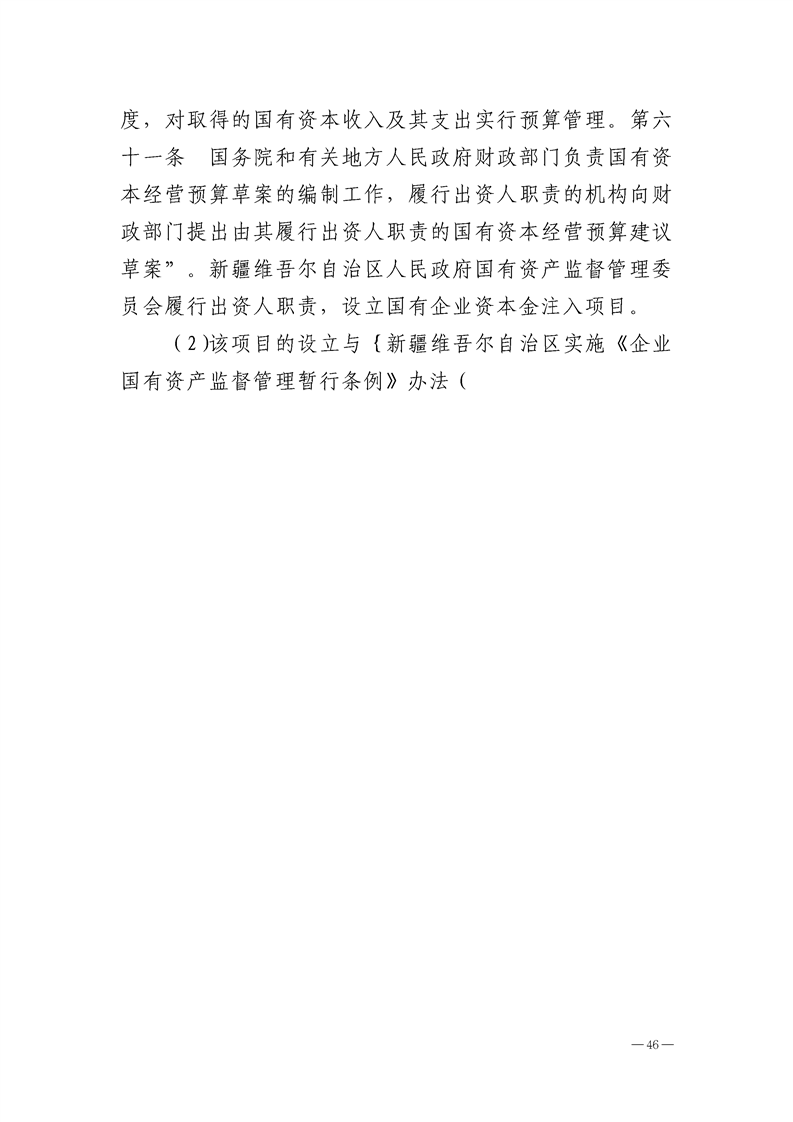 度，对取得的国有资本收入及其支出实行预算管理。第六十一条　国务院和有关地方人民政府财政部门负责国有资本经营预算草案的编制工作，履行出资人职责的机构向财政部门提出由其履行出资人职责的国有资本经营预算建议草案”。新疆维吾尔自治区人民政府国有资产监督管理委员会履行出资人职责，设立国有企业资本金注入项目。

（2)该项目的设立与｛新疆维吾尔自治区实施《企业国有资产监督管理暂行条例》办法（

—46—